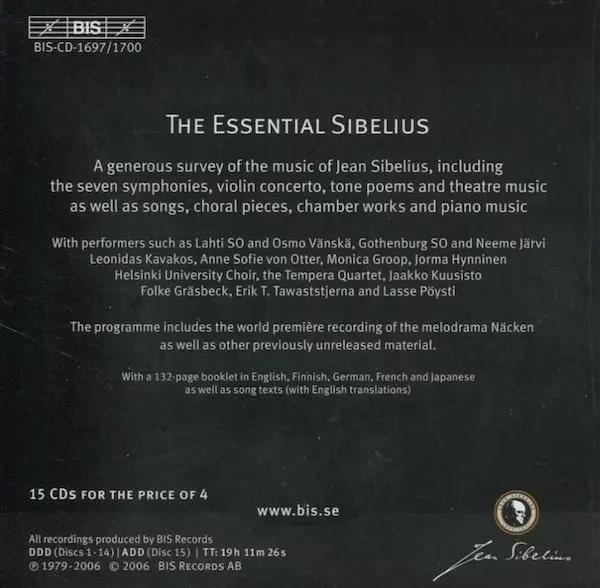 BIS
BIS-CD-1697/1700

THE ESSENTIAL SIBELIUS

A generous survey of the music of Jean Sibelius, including the seven symphonies, violin concerto, tone poems and theatre music as well as songs, choral pieces, chamber works and piano music

With performers such as Lahti SO and Osmo Vänskä, Gothenburg SO and Neeme Järvi Leonidas Kavakos, Anne Sofie von Otter, Monica Groop, Jorma Hynninen Helsinki University Choir, the Tempera Quartet, Jaakko Kuusisto Folke Gräsbeck, Erik T. Tawaststjerna and Lasse Pöysti

The programme includes the world première recording of the melodrama Näcken as well as other previously unreleased material.

With a 132-page booklet in English, Finnish, German, French and Japanese as well as song texts (with English translations)

15 CDs FOR THE PRICE OF 4

www.bis.se

All recordings produced by BIS Records
DDD (Discs 1-14) | ADD (Disc 15) | TT: 19h 11m 26s
℗ 1979-2006 © 2006 BIS RECORDS AB

Jean Sibelius